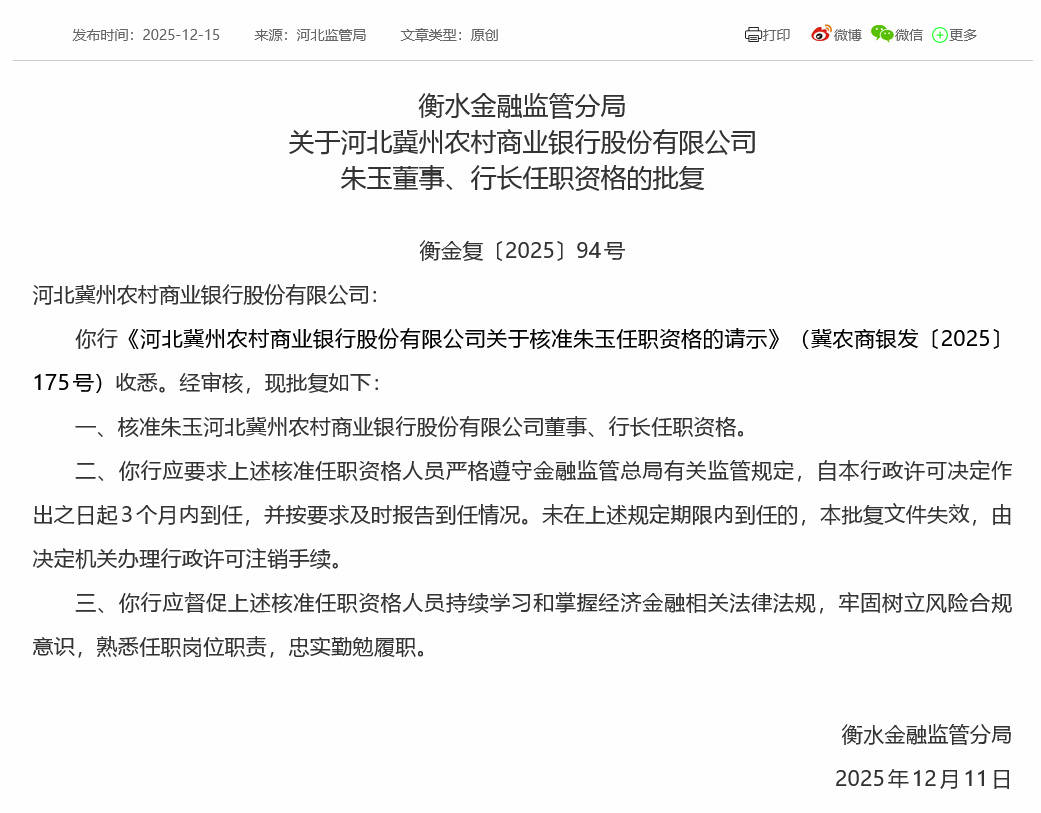 发布时间：2025-12-15　来源：河北监管局　文章类型：原创

打印　微博　微信　更多

衡水金融监管分局
关于河北冀州农村商业银行股份有限公司
朱玉董事、行长任职资格的批复

衡金复〔2025〕94号

河北冀州农村商业银行股份有限公司：

你行《河北冀州农村商业银行股份有限公司关于核准朱玉任职资格的请示》（冀农商银发〔2025〕175号）收悉。经审核，现批复如下：

一、核准朱玉河北冀州农村商业银行股份有限公司董事、行长任职资格。

二、你行应要求上述核准任职资格人员严格遵守金融监管总局有关监管规定，自本行政许可决定作出之日起3个月内到任，并按要求及时报告到任情况。未在上述规定期限内到任的，本批复文件失效，由决定机关办理行政许可注销手续。

三、你行应督促上述核准任职资格人员持续学习和掌握经济金融相关法律法规，牢固树立风险合规意识，熟悉任职岗位职责，忠实勤勉履职。

衡水金融监管分局
2025年12月11日